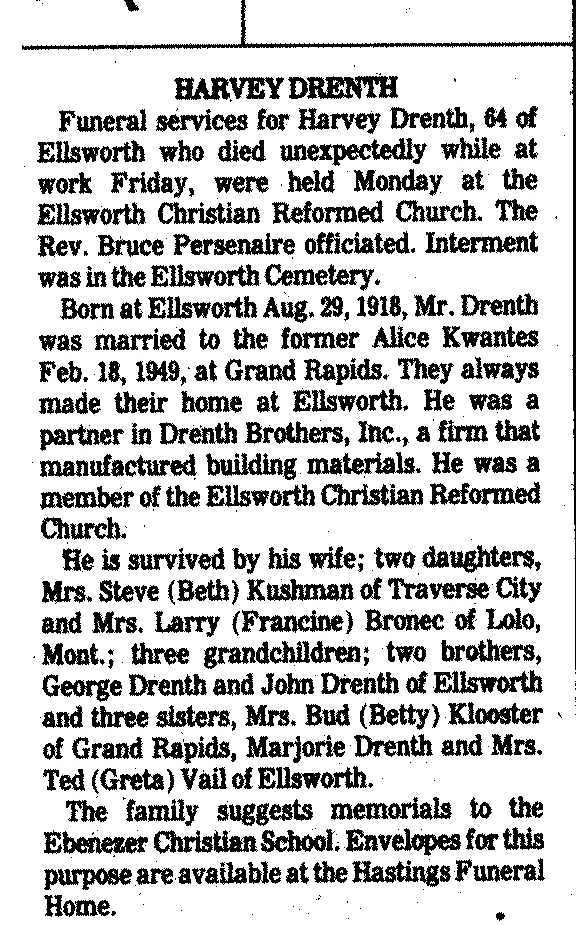 HARVEY DRENTH

Funeral services for Harvey Drenth, 64 of Ellsworth who died unexpectedly while at work Friday, were held Monday at the Ellsworth Christian Reformed Church. The Rev. Bruce Persenaire officiated. Interment was in the Ellsworth Cemetery.

Born at Ellsworth Aug. 29, 1918, Mr. Drenth was married to the former Alice Kwantes Feb. 18, 1949, at Grand Rapids. They always made their home at Ellsworth. He was a partner in Drenth Brothers, Inc., a firm that manufactured building materials. He was a member of the Ellsworth Christian Reformed Church.

He is survived by his wife; two daughters, Mrs. Steve (Beth) Kushman of Traverse City and Mrs. Larry (Francine) Bronec of Lolo, Mont.; three grandchildren; two brothers, George Drenth and John Drenth of Ellsworth and three sisters, Mrs. Bud (Betty) Klooster of Grand Rapids, Marjorie Drenth and Mrs. Ted (Greta) Vail of Ellsworth.

The family suggests memorials to the Ebenezer Christian School. Envelopes for this purpose are available at the Hastings Funeral Home.